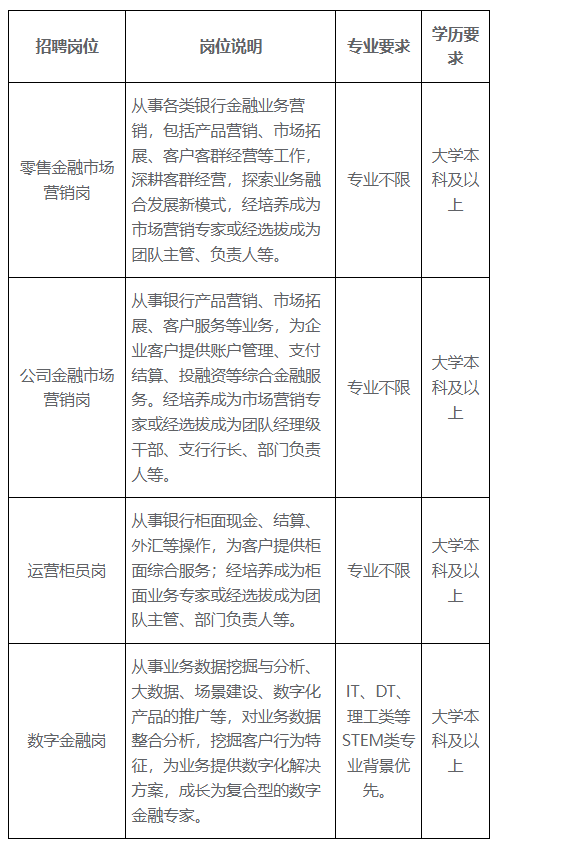 | 招聘岗位 | 岗位说明 | 专业要求 | 学历要求 |
|---|---|---|---|
| 零售金融市场营销岗 | 从事各类银行金融业务营销，包括产品营销、市场拓展、客户客群经营等工作，深耕客群经营，探索业务融合发展新模式，经培养成为市场营销专家或经选拔成为团队主管、负责人等。 | 专业不限 | 大学本科及以上 |
| 公司金融市场营销岗 | 从事银行产品营销、市场拓展、客户服务等业务，为企业客户提供账户管理、支付结算、投融资等综合金融服务。经培养成为市场营销专家或经选拔成为团队经理级干部、支行行长、部门负责人等。 | 专业不限 | 大学本科及以上 |
| 运营柜员岗 | 从事银行柜面现金、结算、外汇等操作，为客户提供柜面综合服务；经培养成为柜面业务专家或经选拔成为团队主管、部门负责人等。 | 专业不限 | 大学本科及以上 |
| 数字金融岗 | 从事业务数据挖掘与分析、大数据、场景建设、数字化产品的推广等，对业务数据整合分析，挖掘客户行为特征，为业务提供数字化解决方案，成长为复合型的数字金融专家。 | IT、DT、理工类等STEM类专业背景优先。 | 大学本科及以上 |